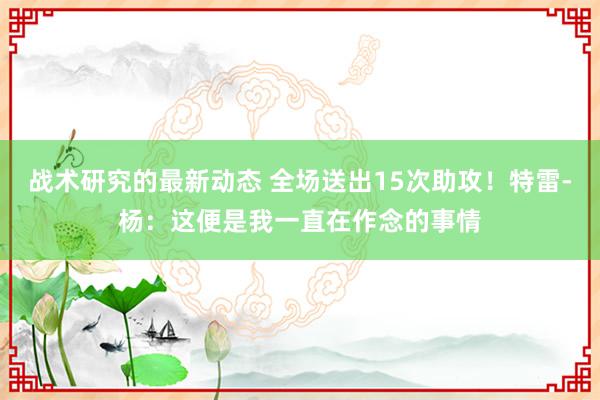 战术研究的最新动态 全场送出15次助攻！特雷-杨：这便是我一直在作念的事情